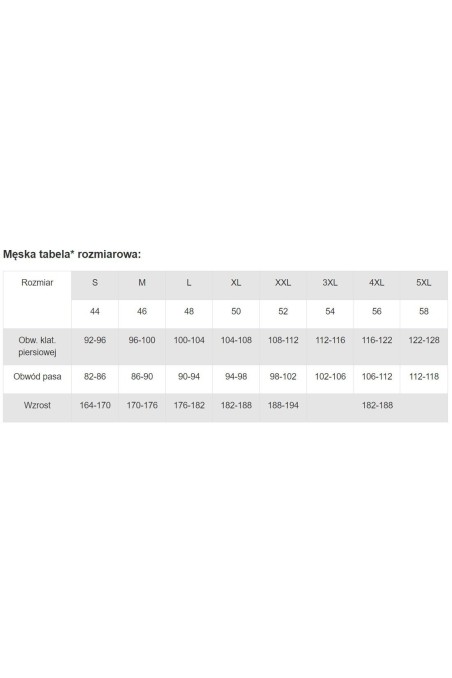 Męska tabela* rozmiarowa:

| Rozmiar | S | M | L | XL | XXL | 3XL | 4XL | 5XL |
|---|---|---|---|---|---|---|---|---|
| | 44 | 46 | 48 | 50 | 52 | 54 | 56 | 58 |
| Obw. klat. piersiowej | 92-96 | 96-100 | 100-104 | 104-108 | 108-112 | 112-116 | 116-122 | 122-128 |
| Obwód pasa | 82-86 | 86-90 | 90-94 | 94-98 | 98-102 | 102-106 | 106-112 | 112-118 |
| Wzrost | 164-170 | 170-176 | 176-182 | 182-188 | 188-194 | | 182-188 | |